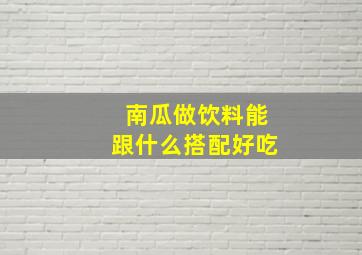 南瓜做饮料能
跟什么搭配好吃